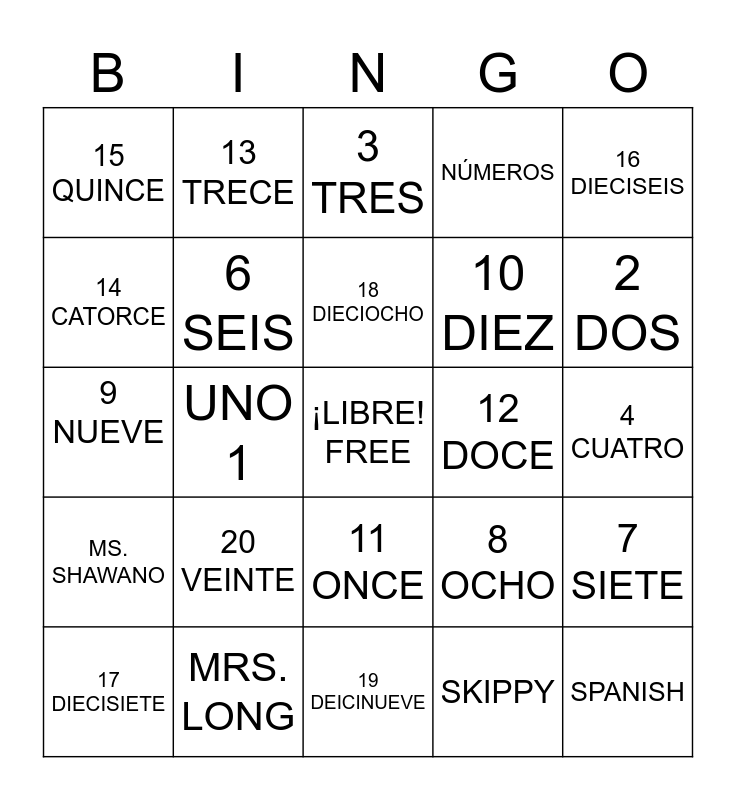 | B | I | N | G | O |
|---|---|---|---|---|
| 15 QUINCE | 13 TRECE | 3 TRES | NÚMEROS | 16 DIECISEIS |
| 14 CATORCE | 6 SEIS | 18 DIECIOCHO | 10 DIEZ | 2 DOS |
| 9 NUEVE | UNO 1 | ¡LIBRE! FREE | 12 DOCE | 4 CUATRO |
| MS. SHAWANO | 20 VEINTE | 11 ONCE | 8 OCHO | 7 SIETE |
| 17 DIECISIETE | MRS. LONG | 19 DEICINUEVE | SKIPPY | SPANISH |